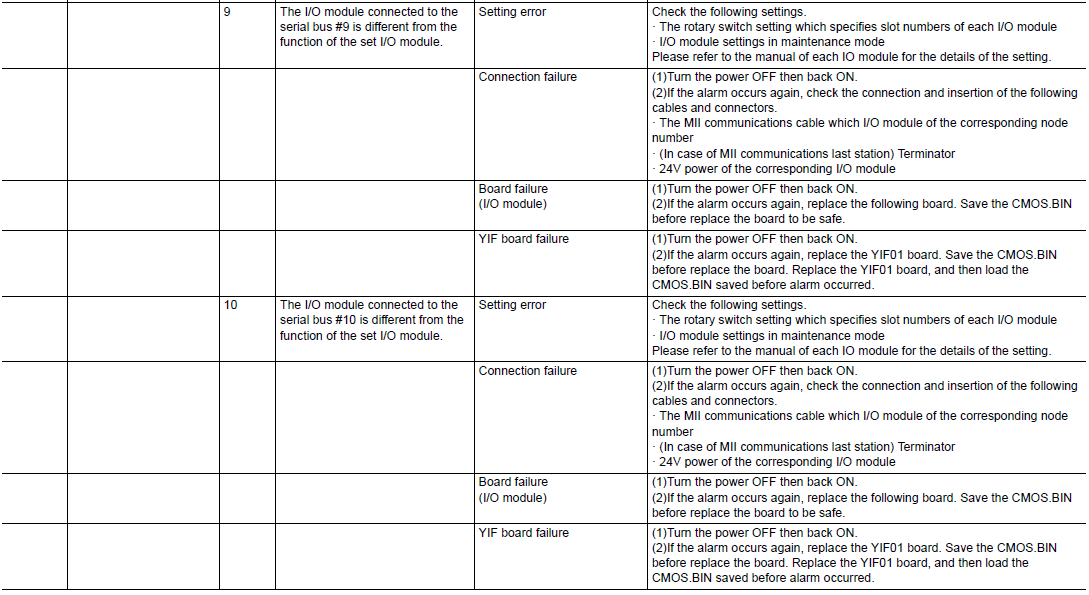 |  |  | 9 | The I/O module connected to the serial bus #9 is different from the function of the set I/O module. | Setting error | Check the following settings. · The rotary switch setting which specifies slot numbers of each I/O module · I/O module settings in maintenance mode Please refer to the manual of each IO module for the details of the setting. |
|---|---|---|---|---|---|
|  |  |  |  | Connection failure | (1)Turn the power OFF then back ON. (2)If the alarm occurs again, check the connection and insertion of the following cables and connectors. · The MII communications cable which I/O module of the corresponding node number · (In case of MII communications last station) Terminator · 24V power of the corresponding I/O module |
|  |  |  |  | Board failure (I/O module) | (1)Turn the power OFF then back ON. (2)If the alarm occurs again, replace the following board. Save the CMOS.BIN before replace the board to be safe. |
|  |  |  |  | YIF board failure | (1)Turn the power OFF then back ON. (2)If the alarm occurs again, replace the YIF01 board. Save the CMOS.BIN before replace the board. Replace the YIF01 board, and then load the CMOS.BIN saved before alarm occurred. |
|  |  | 10 | The I/O module connected to the serial bus #10 is different from the function of the set I/O module. | Setting error | Check the following settings. · The rotary switch setting which specifies slot numbers of each I/O module · I/O module settings in maintenance mode Please refer to the manual of each IO module for the details of the setting. |
|  |  |  |  | Connection failure | (1)Turn the power OFF then back ON. (2)If the alarm occurs again, check the connection and insertion of the following cables and connectors. · The MII communications cable which I/O module of the corresponding node number · (In case of MII communications last station) Terminator · 24V power of the corresponding I/O module |
|  |  |  |  | Board failure (I/O module) | (1)Turn the power OFF then back ON. (2)If the alarm occurs again, replace the following board. Save the CMOS.BIN before replace the board to be safe. |
|  |  |  |  | YIF board failure | (1)Turn the power OFF then back ON. (2)If the alarm occurs again, replace the YIF01 board. Save the CMOS.BIN before replace the board. Replace the YIF01 board, and then load the CMOS.BIN saved before alarm occurred. |